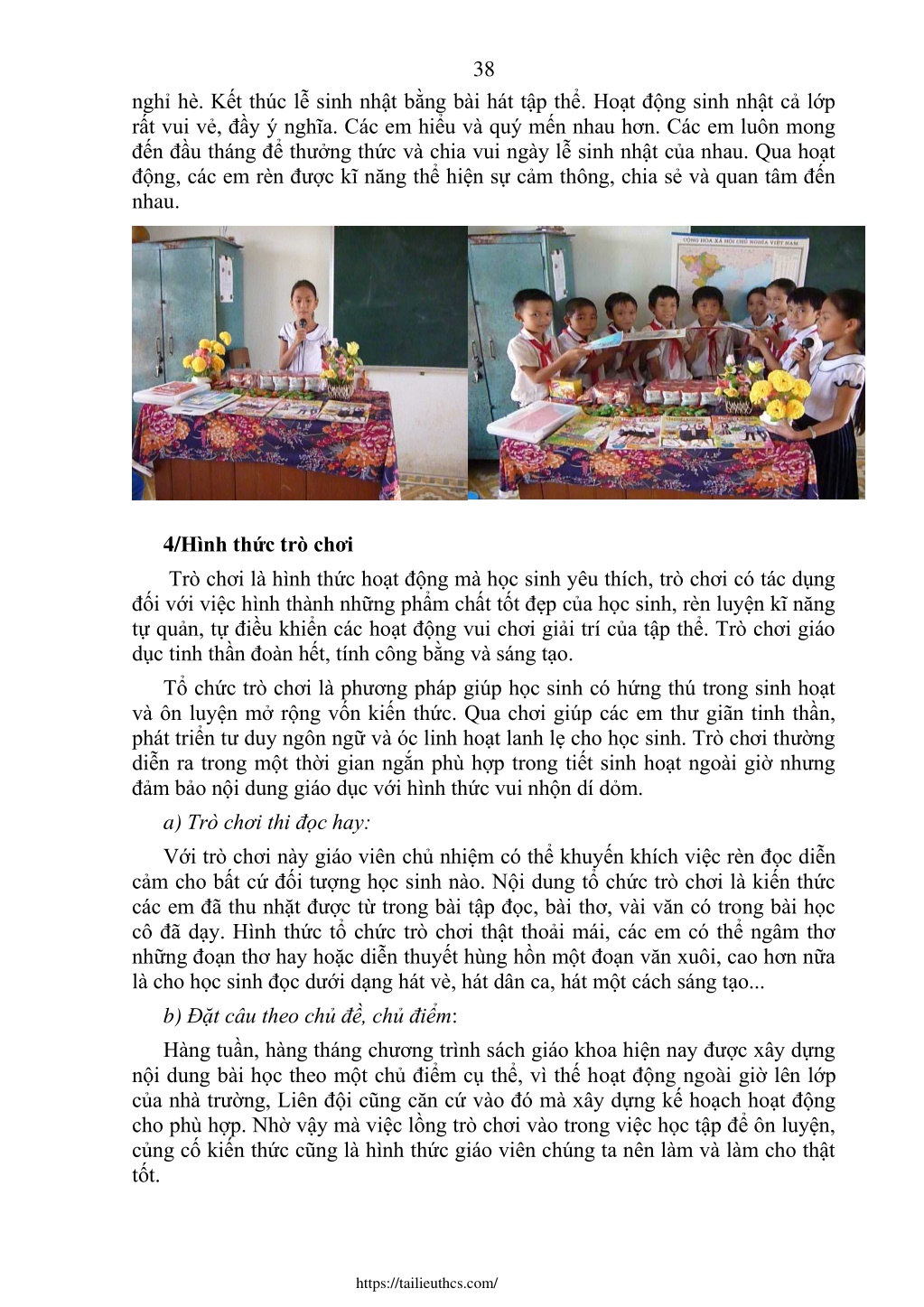 38

nghỉ hè. Kết thúc lễ sinh nhật bằng bài hát tập thể. Hoạt động sinh nhật cả lớp rất vui vẻ, đầy ý nghĩa. Các em hiểu và quý mến nhau hơn. Các em luôn mong đến đầu tháng để thưởng thức và chia vui ngày lễ sinh nhật của nhau. Qua hoạt động, các em rèn được kĩ năng thể hiện sự cảm thông, chia sẻ và quan tâm đến nhau.

CỘNG HÒA XÃ HỘI CHỦ NGHĨA VIỆT NAM

4/Hình thức trò chơi

Trò chơi là hình thức hoạt động mà học sinh yêu thích, trò chơi có tác dụng đối với việc hình thành những phẩm chất tốt đẹp của học sinh, rèn luyện kĩ năng tự quản, tự điều khiển các hoạt động vui chơi giải trí của tập thể. Trò chơi giáo dục tinh thần đoàn hết, tính công bằng và sáng tạo.

Tổ chức trò chơi là phương pháp giúp học sinh có hứng thú trong sinh hoạt và ôn luyện mở rộng vốn kiến thức. Qua chơi giúp các em thư giãn tinh thần, phát triển tư duy ngôn ngữ và óc linh hoạt lanh lẹ cho học sinh. Trò chơi thường diễn ra trong một thời gian ngắn phù hợp trong tiết sinh hoạt ngoài giờ nhưng đảm bảo nội dung giáo dục với hình thức vui nhộn dí dỏm.

a) Trò chơi thi đọc hay:

Với trò chơi này giáo viên chủ nhiệm có thể khuyến khích việc rèn đọc diễn cảm cho bất cứ đối tượng học sinh nào. Nội dung tổ chức trò chơi là kiến thức các em đã thu nhặt được từ trong bài tập đọc, bài thơ, vài văn có trong bài học cô đã dạy. Hình thức tổ chức trò chơi thật thoải mái, các em có thể ngâm thơ những đoạn thơ hay hoặc diễn thuyết hùng hồn một đoạn văn xuôi, cao hơn nữa là cho học sinh đọc dưới dạng hát vè, hát dân ca, hát một cách sáng tạo...

b) Đặt câu theo chủ đề, chủ điểm:

Hàng tuần, hàng tháng chương trình sách giáo khoa hiện nay được xây dựng nội dung bài học theo một chủ điểm cụ thể, vì thế hoạt động ngoài giờ lên lớp của nhà trường, Liên đội cũng căn cứ vào đó mà xây dựng kế hoạch hoạt động cho phù hợp. Nhờ vậy mà việc lồng trò chơi vào trong việc học tập để ôn luyện, củng cố kiến thức cũng là hình thức giáo viên chúng ta nên làm và làm cho thật tốt.

https://tailieuthcs.com/